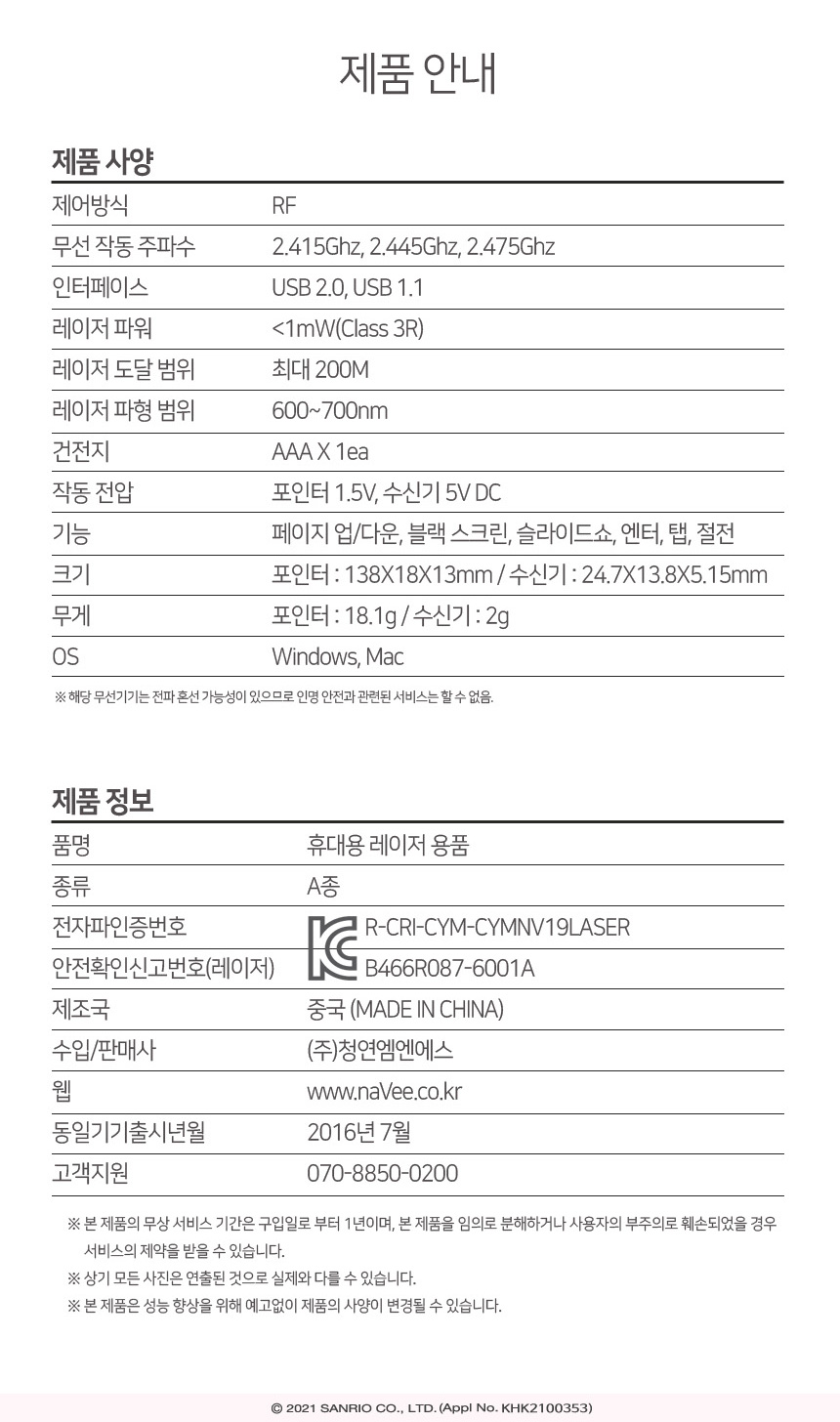 제품 안내

제품 사양

| 제어방식 | RF |
|---|---|
| 무선 작동 주파수 | 2.415Ghz, 2.445Ghz, 2.475Ghz |
| 인터페이스 | USB 2.0, USB 1.1 |
| 레이저 파워 | <1mW(Class 3R) |
| 레이저 도달 범위 | 최대 200M |
| 레이저 파형 범위 | 600~700nm |
| 건전지 | AAA X 1ea |
| 작동 전압 | 포인터 1.5V, 수신기 5V DC |
| 기능 | 페이지 업/다운, 블랙 스크린, 슬라이드쇼, 엔터, 탭, 절전 |
| 크기 | 포인터 : 138X18X13mm / 수신기 : 24.7X13.8X5.15mm |
| 무게 | 포인터 : 18.1g / 수신기 : 2g |
| OS | Windows, Mac |

※ 해당 무선기기는 전파 혼선 가능성이 있으므로 인명 안전과 관련된 서비스는 할 수 없음.

제품 정보

| 품명 | 휴대용 레이저 용품 |
|---|---|
| 종류 | A종 |
| 전자파인증번호 | R-CRI-CYM-CYMNV19LASER |
| 안전확인신고번호(레이저) | B466R087-6001A |
| 제조국 | 중국 (MADE IN CHINA) |
| 수입/판매사 | (주)청연엠엔에스 |
| 웹 | www.naVee.co.kr |
| 동일기기출시년월 | 2016년 7월 |
| 고객지원 | 070-8850-0200 |

※ 본 제품의 무상 서비스 기간은 구입일로 부터 1년이며, 본 제품을 임의로 분해하거나 사용자의 부주의로 훼손되었을 경우 서비스의 제약을 받을 수 있습니다.
※ 상기 모든 사진은 연출된 것으로 실제와 다를 수 있습니다.
※ 본 제품은 성능 향상을 위해 예고없이 제품의 사양이 변경될 수 있습니다.

© 2021 SANRIO CO., LTD. (Appl No. KHK2100353)